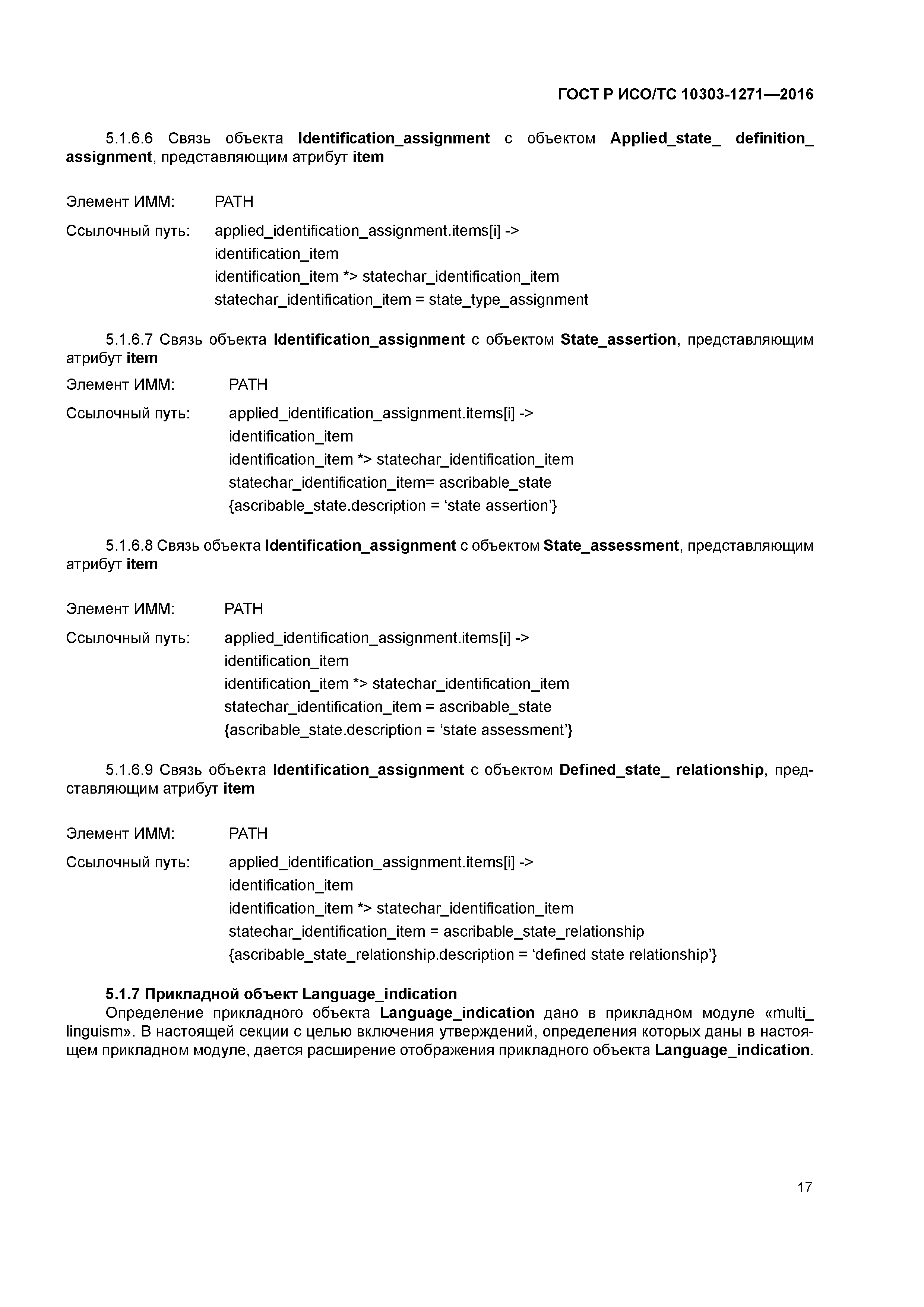 ГОСТ Р ИСО/ТС 10303-1271—2016

5.1.6.6 Связь объекта Identification_assignment с объектом Applied_state_ definition_ assignment, представляющим атрибут item

Элемент ИММ: PATH

Ссылочный путь: applied_identification_assignment.items[i] ->
identification_item
identification_item *> statechar_identification_item
statechar_identification_item = state_type_assignment

5.1.6.7 Связь объекта Identification_assignment с объектом State_assertion, представляющим атрибут item

Элемент ИММ: PATH

Ссылочный путь: applied_identification_assignment.items[i] ->
identification_item
identification_item *> statechar_identification_item
statechar_identification_item= ascribable_state
{ascribable_state.description = ‘state assertion’}

5.1.6.8 Связь объекта Identification_assignment с объектом State_assessment, представляющим атрибут item

Элемент ИММ: PATH

Ссылочный путь: applied_identification_assignment.items[i] ->
identification_item
identification_item *> statechar_identification_item
statechar_identification_item = ascribable_state
{ascribable_state.description = ‘state assessment’}

5.1.6.9 Связь объекта Identification_assignment с объектом Defined_state_ relationship, представляющим атрибут item

Элемент ИММ: PATH

Ссылочный путь: applied_identification_assignment.items[i] ->
identification_item
identification_item *> statechar_identification_item
statechar_identification_item = ascribable_state_relationship
{ascribable_state_relationship.description = ‘defined state relationship’}

5.1.7 Прикладной объект Language_indication
Определение прикладного объекта Language_indication дано в прикладном модуле «multi_ linguism». В настоящей секции с целью включения утверждений, определения которых даны в настоящем прикладном модуле, дается расширение отображения прикладного объекта Language_indication.

17